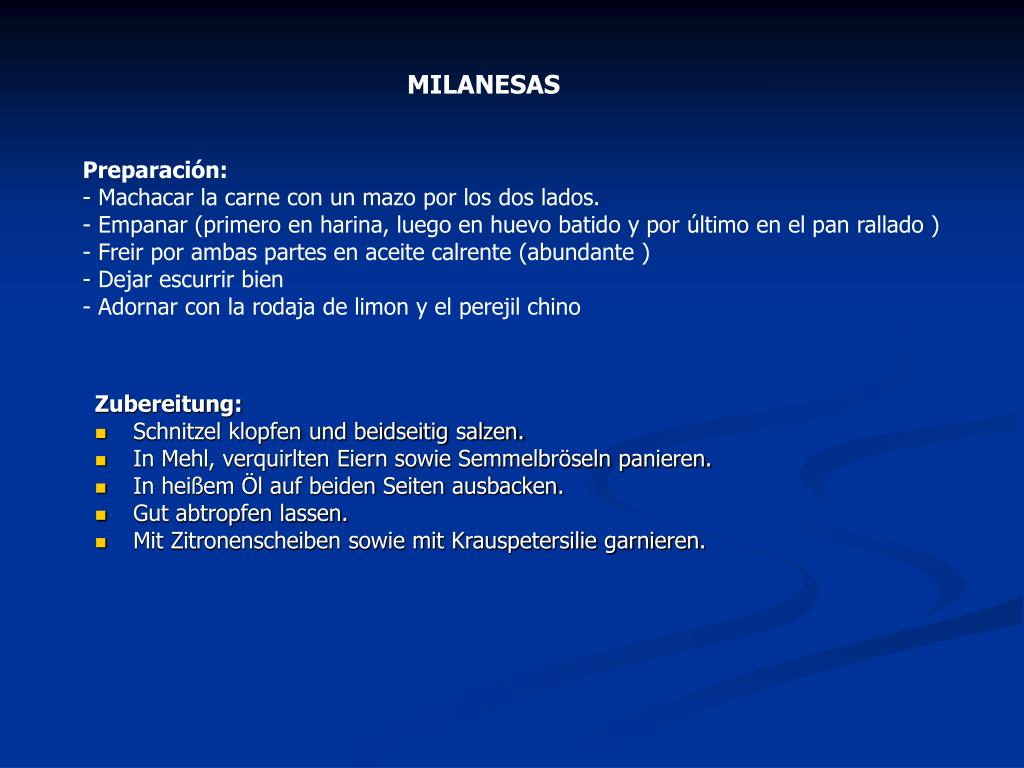 MILANESAS

Preparación:
- Machacar la carne con un mazo por los dos lados.
- Empanar (primero en harina, luego en huevo batido y por último en el pan rallado )
- Freir por ambas partes en aceite calrente (abundante )
- Dejar escurrir bien
- Adornar con la rodaja de limon y el perejil chino

Zubereitung:
- Schnitzel klopfen und beidseitig salzen.
- In Mehl, verquirlten Eiern sowie Semmelbröseln panieren.
- In heißem Öl auf beiden Seiten ausbacken.
- Gut abtropfen lassen.
- Mit Zitronenscheiben sowie mit Krauspetersilie garnieren.